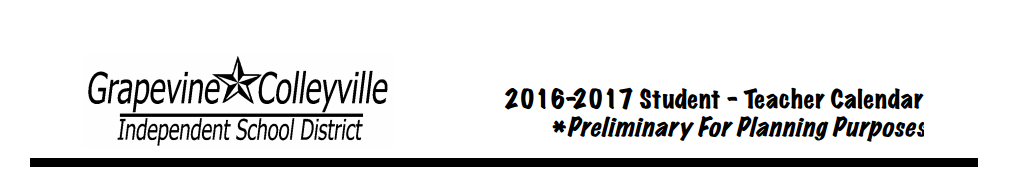 Grapevine Colleyville
Independent School District

2016-2017 Student - Teacher Calendar
*Preliminary For Planning Purposes